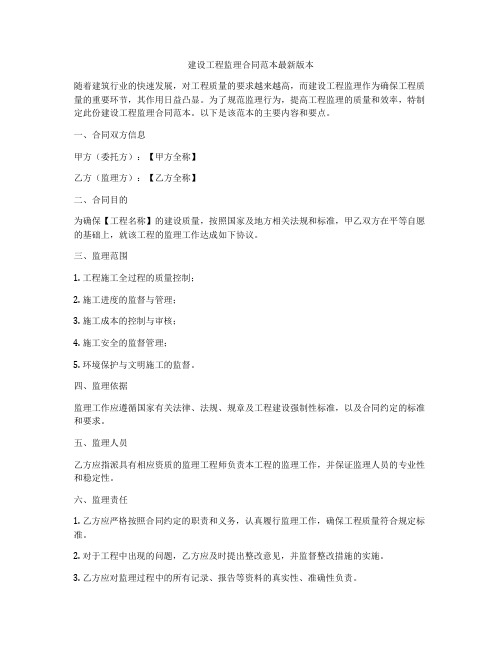 建设工程监理合同范本最新版本

随着建筑行业的快速发展，对工程质量的要求越来越高，而建设工程监理作为确保工程质量的重要环节，其作用日益凸显。为了规范监理行为，提高工程监理的质量和效率，特制定此份建设工程监理合同范本。以下是该范本的主要内容和要点。

一、合同双方信息

甲方（委托方）：【甲方全称】

乙方（监理方）：【乙方全称】

二、合同目的

为确保【工程名称】的建设质量，按照国家及地方相关法规和标准，甲乙双方在平等自愿的基础上，就该工程的监理工作达成如下协议。

三、监理范围

1. 工程施工全过程的质量控制；

2. 施工进度的监督与管理；

3. 施工成本的控制与审核；

4. 施工安全的监督管理；

5. 环境保护与文明施工的监督。

四、监理依据

监理工作应遵循国家有关法律、法规、规章及工程建设强制性标准，以及合同约定的标准和要求。

五、监理人员

乙方应指派具有相应资质的监理工程师负责本工程的监理工作，并保证监理人员的专业性和稳定性。

六、监理责任

1. 乙方应严格按照合同约定的职责和义务，认真履行监理工作，确保工程质量符合规定标准。

2. 对于工程中出现的问题，乙方应及时提出整改意见，并监督整改措施的实施。

3. 乙方应对监理过程中的所有记录、报告等资料的真实性、准确性负责。